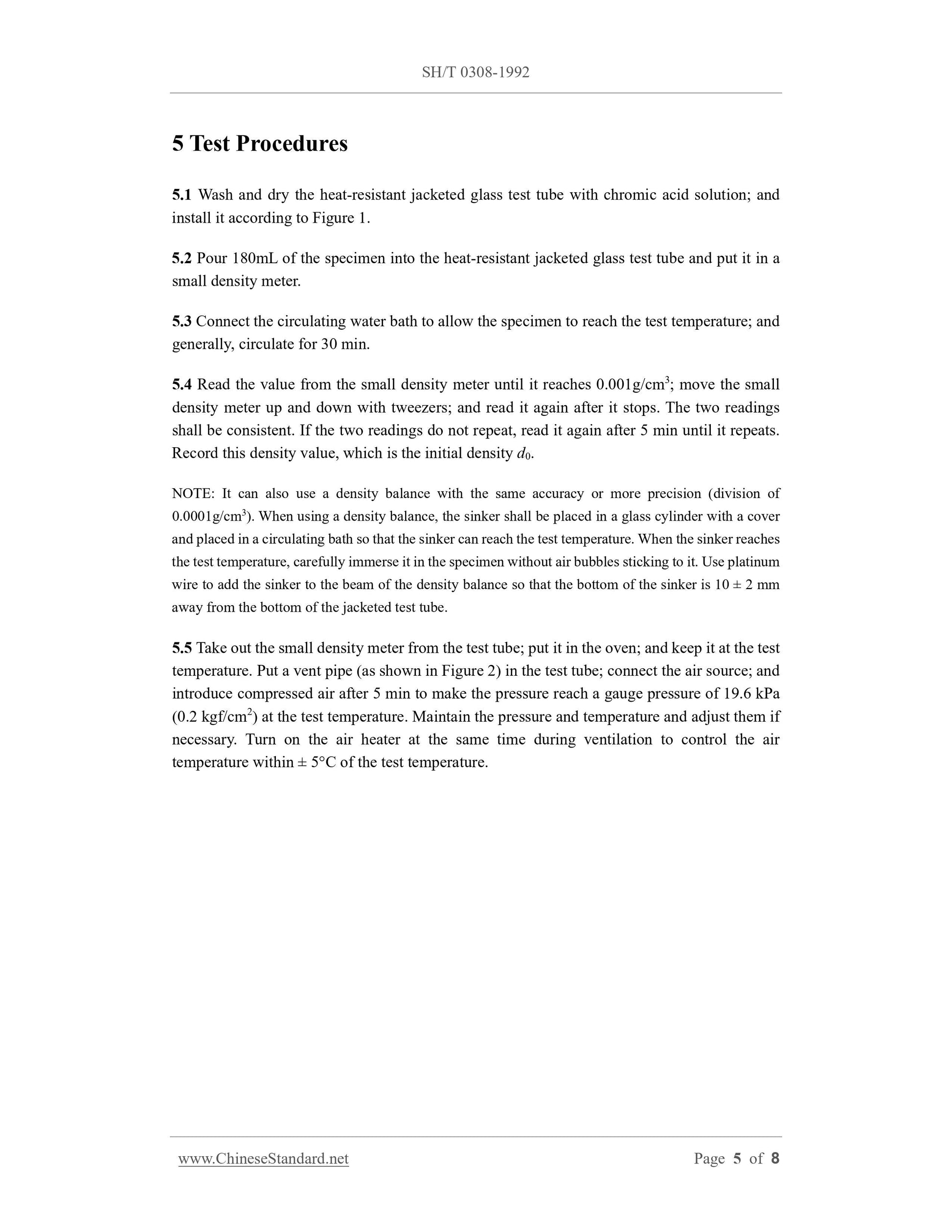 SH/T 0308-1992

5 Test Procedures

5.1 Wash and dry the heat-resistant jacketed glass test tube with chromic acid solution; and install it according to Figure 1.

5.2 Pour 180mL of the specimen into the heat-resistant jacketed glass test tube and put it in a small density meter.

5.3 Connect the circulating water bath to allow the specimen to reach the test temperature; and generally, circulate for 30 min.

5.4 Read the value from the small density meter until it reaches 0.001g/cm$^3$; move the small density meter up and down with tweezers; and read it again after it stops. The two readings shall be consistent. If the two readings do not repeat, read it again after 5 min until it repeats. Record this density value, which is the initial density $d_0$.

NOTE: It can also use a density balance with the same accuracy or more precision (division of 0.0001g/cm$^3$). When using a density balance, the sinker shall be placed in a glass cylinder with a cover and placed in a circulating bath so that the sinker can reach the test temperature. When the sinker reaches the test temperature, carefully immerse it in the specimen without air bubbles sticking to it. Use platinum wire to add the sinker to the beam of the density balance so that the bottom of the sinker is 10 ± 2 mm away from the bottom of the jacketed test tube.

5.5 Take out the small density meter from the test tube; put it in the oven; and keep it at the test temperature. Put a vent pipe (as shown in Figure 2) in the test tube; connect the air source; and introduce compressed air after 5 min to make the pressure reach a gauge pressure of 19.6 kPa (0.2 kgf/cm$^2$) at the test temperature. Maintain the pressure and temperature and adjust them if necessary. Turn on the air heater at the same time during ventilation to control the air temperature within ± 5°C of the test temperature.

www.ChineseStandard.net

Page 5 of 8